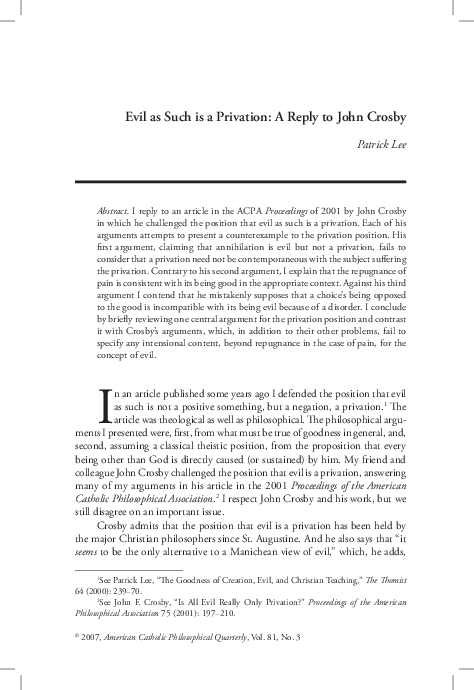 Evil as Such is a Privation: A Reply to John Crosby

Patrick Lee

Abstract. I reply to an article in the ACPA Proceedings of 2001 by John Crosby in which he challenged the position that evil as such is a privation. Each of his arguments attempts to present a counterexample to the privation position. His first argument, claiming that annihilation is evil but not a privation, fails to consider that a privation need not be contemporaneous with the subject suffering the privation. Contrary to his second argument, I explain that the repugnance of pain is consistent with its being good in the appropriate context. Against his third argument I contend that he mistakenly supposes that a choice's being opposed to the good is incompatible with its being evil because of a disorder. I conclude by briefly reviewing one central argument for the privation position and contrast it with Crosby's arguments, which, in addition to their other problems, fail to specify any intensional content, beyond repugnance in the case of pain, for the concept of evil.

In an article published some years ago I defended the position that evil as such is not a positive something, but a negation, a privation.$^1$ The article was theological as well as philosophical. The philosophical arguments I presented were, first, from what must be true of goodness in general, and, second, assuming a classical theistic position, from the proposition that every being other than God is directly caused (or sustained) by him. My friend and colleague John Crosby challenged the position that evil is a privation, answering many of my arguments in his article in the 2001 Proceedings of the American Catholic Philosophical Association.$^2$ I respect John Crosby and his work, but we still disagree on an important issue.

Crosby admits that the position that evil is a privation has been held by the major Christian philosophers since St. Augustine. And he also says that "it seems to be the only alternative to a Manichean view of evil," which, he adds,

$^1$See Patrick Lee, "The Goodness of Creation, Evil, and Christian Teaching," The Thomist 64 (2000): 239–70.
$^2$See John F. Crosby, "Is All Evil Really Only Privation?" Proceedings of the American Philosophical Association 75 (2001): 197–210.

© 2007, American Catholic Philosophical Quarterly, Vol. 81, No. 3